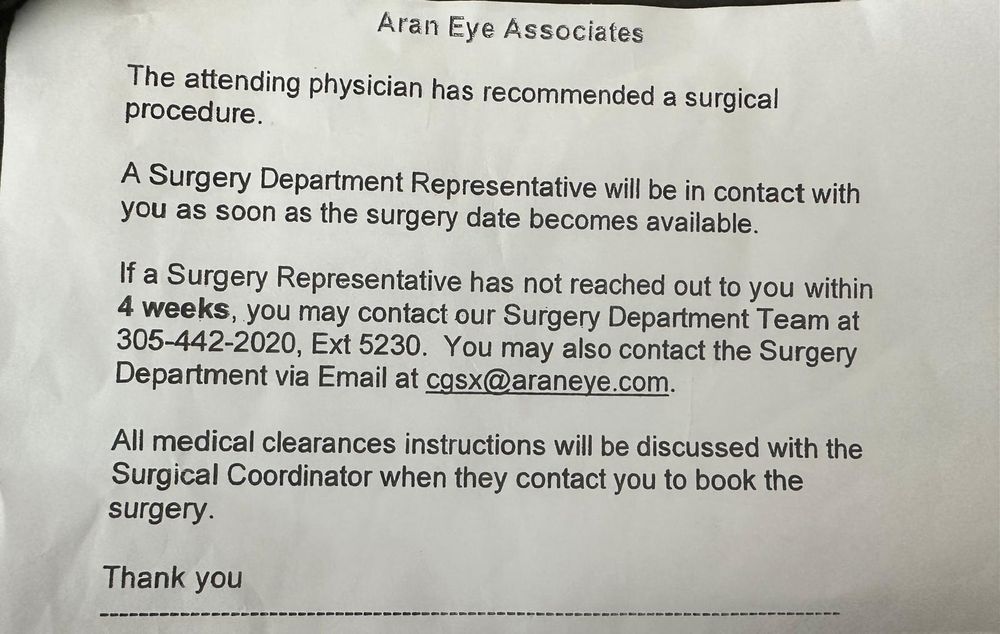 Aran Eye Associates

The attending physician has recommended a surgical procedure.

A Surgery Department Representative will be in contact with you as soon as the surgery date becomes available.

If a Surgery Representative has not reached out to you within 4 weeks, you may contact our Surgery Department Team at 305-442-2020, Ext 5230. You may also contact the Surgery Department via Email at cgsx@araneye.com.

All medical clearances instructions will be discussed with the Surgical Coordinator when they contact you to book the surgery.

Thank you